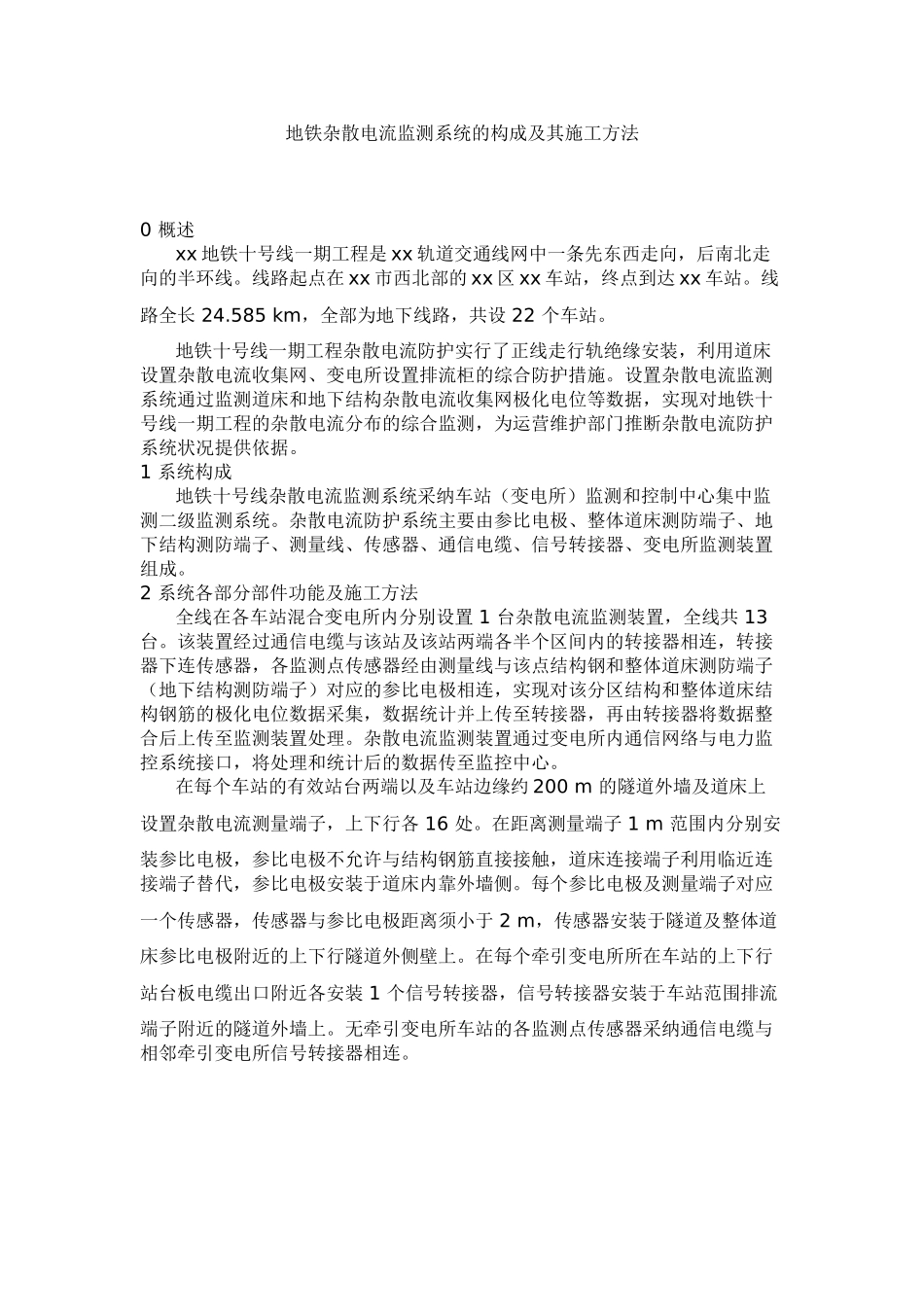 地铁杂散电流监测系统的构成及其施工方法

0 概述

xx 地铁十号线一期工程是 xx 轨道交通线网中一条先东西走向，后南北走向的半环线。线路起点在 xx 市西北部的 xx 区 xx 车站，终点到达 xx 车站。线路全长 24.585 km，全部为地下线路，共设 22 个车站。

地铁十号线一期工程杂散电流防护实行了正线走行轨绝缘安装，利用道床设置杂散电流收集网、变电所设置排流柜的综合防护措施。设置杂散电流监测系统通过监测道床和地下结构杂散电流收集网极化电位等数据，实现对地铁十号线一期工程的杂散电流分布的综合监测，为运营维护部门推断杂散电流防护系统状况提供依据。

1 系统构成

地铁十号线杂散电流监测系统采纳车站（变电所）监测和控制中心集中监测二级监测系统。杂散电流防护系统主要由参比电极、整体道床测防端子、地下结构测防端子、测量线、传感器、通信电缆、信号转接器、变电所监测装置组成。

2 系统各部分部件功能及施工方法

全线在各车站混合变电所内分别设置 1 台杂散电流监测装置，全线共 13 台。该装置经过通信电缆与该站及该站两端各半个区间内的转接器相连，转接器下连传感器，各监测点传感器经由测量线与该点结构钢和整体道床测防端子（地下结构测防端子）对应的参比电极相连，实现对该分区结构和整体道床结构钢筋的极化电位数据采集，数据统计并上传至转接器，再由转接器将数据整合后上传至监测装置处理。杂散电流监测装置通过变电所内通信网络与电力监控系统接口，将处理和统计后的数据传至监控中心。

在每个车站的有效站台两端以及车站边缘约 200 m 的隧道外墙及道床上设置杂散电流测量端子，上下行各 16 处。在距离测量端子 1 m 范围内分别安装参比电极，参比电极不允许与结构钢筋直接接触，道床连接端子利用临近连接端子替代，参比电极安装于道床内靠外墙侧。每个参比电极及测量端子对应一个传感器，传感器与参比电极距离须小于 2 m，传感器安装于隧道及整体道床参比电极附近的上下行隧道外侧壁上。在每个牵引变电所所在车站的上下行站台板电缆出口附近各安装 1 个信号转接器，信号转接器安装于车站范围排流端子附近的隧道外墙上。无牵引变电所车站的各监测点传感器采纳通信电缆与相邻牵引变电所信号转接器相连。